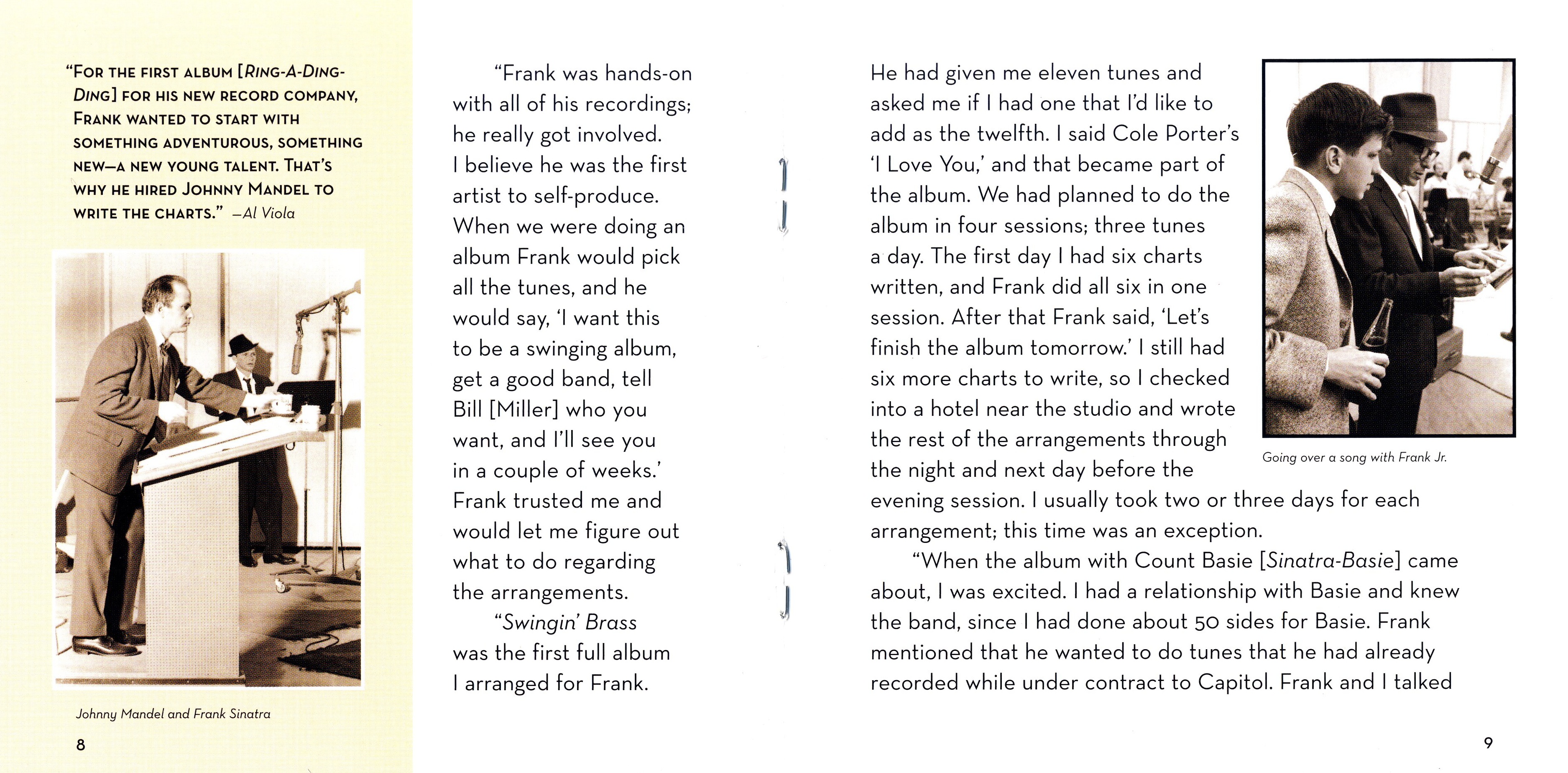 "For the first album [Ring-A-Ding-Ding] for his new record company, Frank wanted to start with something adventurous, something new—a new young talent. That's why he hired Johnny Mandel to write the charts." —Al Viola

Johnny Mandel and Frank Sinatra

8

"Frank was hands-on with all of his recordings; he really got involved. I believe he was the first artist to self-produce. When we were doing an album Frank would pick all the tunes, and he would say, 'I want this to be a swinging album, get a good band, tell Bill [Miller] who you want, and I'll see you in a couple of weeks.' Frank trusted me and would let me figure out what to do regarding the arrangements.

"Swingin' Brass was the first full album I arranged for Frank. He had given me eleven tunes and asked me if I had one that I'd like to add as the twelfth. I said Cole Porter's 'I Love You,' and that became part of the album. We had planned to do the album in four sessions; three tunes a day. The first day I had six charts written, and Frank did all six in one session. After that Frank said, 'Let's finish the album tomorrow.' I still had six more charts to write, so I checked into a hotel near the studio and wrote the rest of the arrangements through the night and next day before the evening session. I usually took two or three days for each arrangement; this time was an exception.

"When the album with Count Basie [Sinatra-Basie] came about, I was excited. I had a relationship with Basie and knew the band, since I had done about 50 sides for Basie. Frank mentioned that he wanted to do tunes that he had already recorded while under contract to Capitol. Frank and I talked

Going over a song with Frank Jr.

9